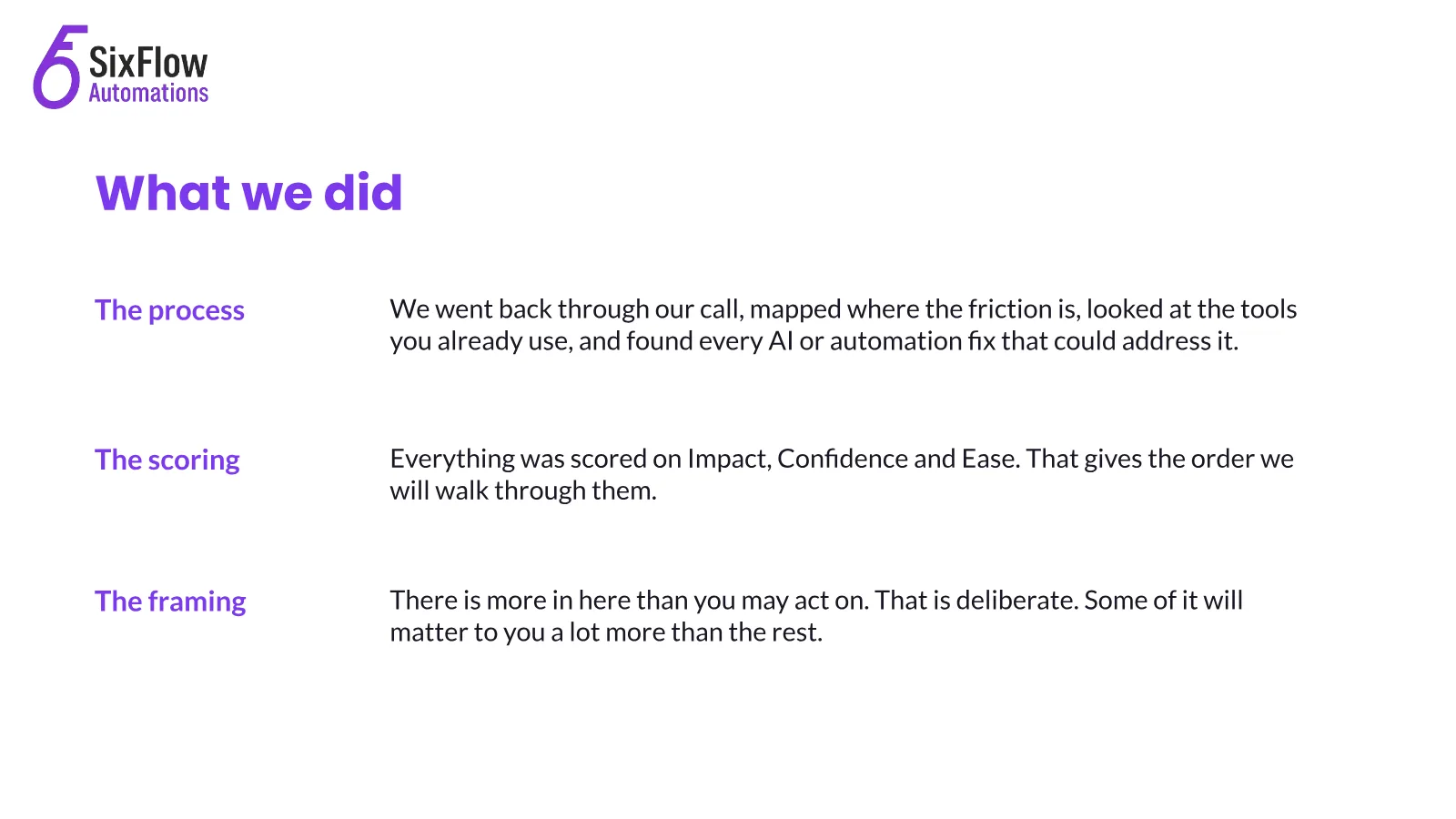 SixFlow
Automations

What we did

The process

We went back through our call, mapped where the friction is, looked at the tools you already use, and found every AI or automation fix that could address it.

The scoring

Everything was scored on Impact, Confidence and Ease. That gives the order we will walk through them.

The framing

There is more in here than you may act on. That is deliberate. Some of it will matter to you a lot more than the rest.